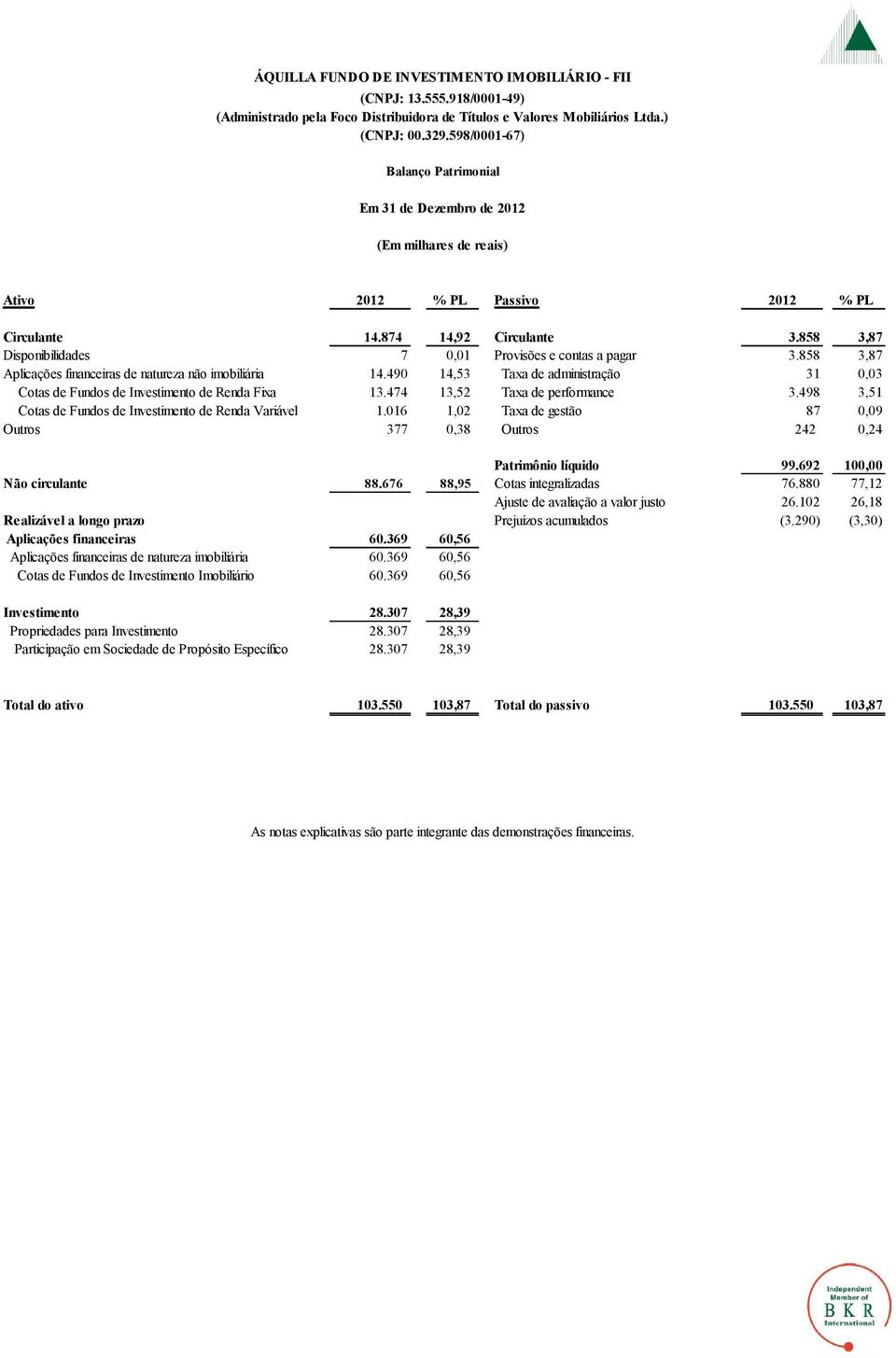 ÁQUILLA FUNDO DE INVESTIMENTO IMOBILIÁRIO - FII
(CNPJ: 13.555.918/0001-49)
(Administrado pela Foco Distribuidora de Títulos e Valores Mobiliários Ltda.)
(CNPJ: 00.329.598/0001-67)

Balanço Patrimonial

Em 31 de Dezembro de 2012

(Em milhares de reais)

| Ativo | 2012 | % PL |
|---|---|---|
| Circulante | 14.874 | 14,92 |
| Disponibilidades | 7 | 0,01 |
| Aplicações financeiras de natureza não imobiliária | 14.490 | 14,53 |
| Cotas de Fundos de Investimento de Renda Fixa | 13.474 | 13,52 |
| Cotas de Fundos de Investimento de Renda Variável | 1.016 | 1,02 |
| Outros | 377 | 0,38 |
| Não circulante | 88.676 | 88,95 |
| Realizável a longo prazo | | |
| Aplicações financeiras | 60.369 | 60,56 |
| Aplicações financeiras de natureza imobiliária | 60.369 | 60,56 |
| Cotas de Fundos de Investimento Imobiliário | 60.369 | 60,56 |
| Investimento | 28.307 | 28,39 |
| Propriedades para Investimento | 28.307 | 28,39 |
| Participação em Sociedade de Propósito Específico | 28.307 | 28,39 |
| Total do ativo | 103.550 | 103,87 |

| Passivo | 2012 | % PL |
|---|---|---|
| Circulante | 3.858 | 3,87 |
| Provisões e contas a pagar | 3.858 | 3,87 |
| Taxa de administração | 31 | 0,03 |
| Taxa de performance | 3.498 | 3,51 |
| Taxa de gestão | 87 | 0,09 |
| Outros | 242 | 0,24 |
| Patrimônio líquido | 99.692 | 100,00 |
| Cotas integralizadas | 76.880 | 77,12 |
| Ajuste de avaliação a valor justo | 26.102 | 26,18 |
| Prejuízos acumulados | (3.290) | (3,30) |
| Total do passivo | 103.550 | 103,87 |

As notas explicativas são parte integrante das demonstrações financeiras.

Independent Member of BKR International